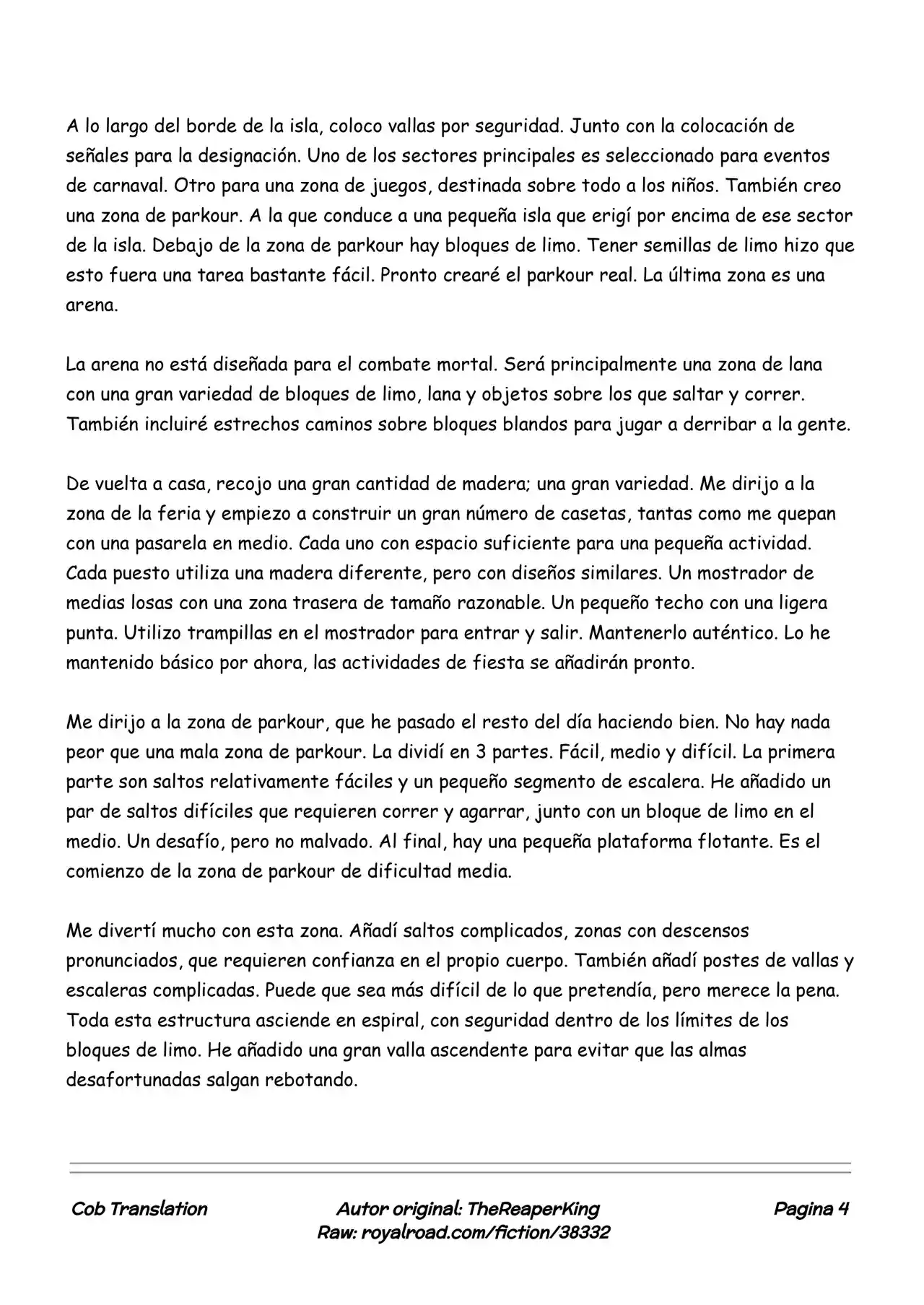 A lo largo del borde de la isla, coloco vallas por seguridad. Junto con la colocación de señales para la designación. Uno de los sectores principales es seleccionado para eventos de carnaval. Otro para una zona de juegos, destinada sobre todo a los niños. También creo una zona de parkour. A la que conduce a una pequeña isla que erigí por encima de ese sector de la isla. Debajo de la zona de parkour hay bloques de limo. Tener semillas de limo hizo que esto fuera una tarea bastante fácil. Pronto crearé el parkour real. La última zona es una arena.

La arena no está diseñada para el combate mortal. Será principalmente una zona de lana con una gran variedad de bloques de limo, lana y objetos sobre los que saltar y correr. También incluiré estrechos caminos sobre bloques blandos para jugar a derribar a la gente.

De vuelta a casa, recojo una gran cantidad de madera; una gran variedad. Me dirijo a la zona de la feria y empiezo a construir un gran número de casetas, tantas como me quepan con una pasarela en medio. Cada uno con espacio suficiente para una pequeña actividad. Cada puesto utiliza una madera diferente, pero con diseños similares. Un mostrador de medias losas con una zona trasera de tamaño razonable. Un pequeño techo con una ligera punta. Utilizo trampillas en el mostrador para entrar y salir. Mantenerlo auténtico. Lo he mantenido básico por ahora, las actividades de fiesta se añadirán pronto.

Me dirijo a la zona de parkour, que he pasado el resto del día haciendo bien. No hay nada peor que una mala zona de parkour. La dividí en 3 partes. Fácil, medio y difícil. La primera parte son saltos relativamente fáciles y un pequeño segmento de escalera. He añadido un par de saltos difíciles que requieren correr y agarrar, junto con un bloque de limo en el medio. Un desafío, pero no malvado. Al final, hay una pequeña plataforma flotante. Es el comienzo de la zona de parkour de dificultad media.

Me divertí mucho con esta zona. Añadí saltos complicados, zonas con descensos pronunciados, que requieren confianza en el propio cuerpo. También añadí postes de vallas y escaleras complicadas. Puede que sea más difícil de lo que pretendía, pero merece la pena. Toda esta estructura asciende en espiral, con seguridad dentro de los límites de los bloques de limo. He añadido una gran valla ascendente para evitar que las almas desafortunadas salgan rebotando.

Cob Translation

Autor original: TheReaperKing
Raw: royalroad.com/fiction/38332

Pagina 4